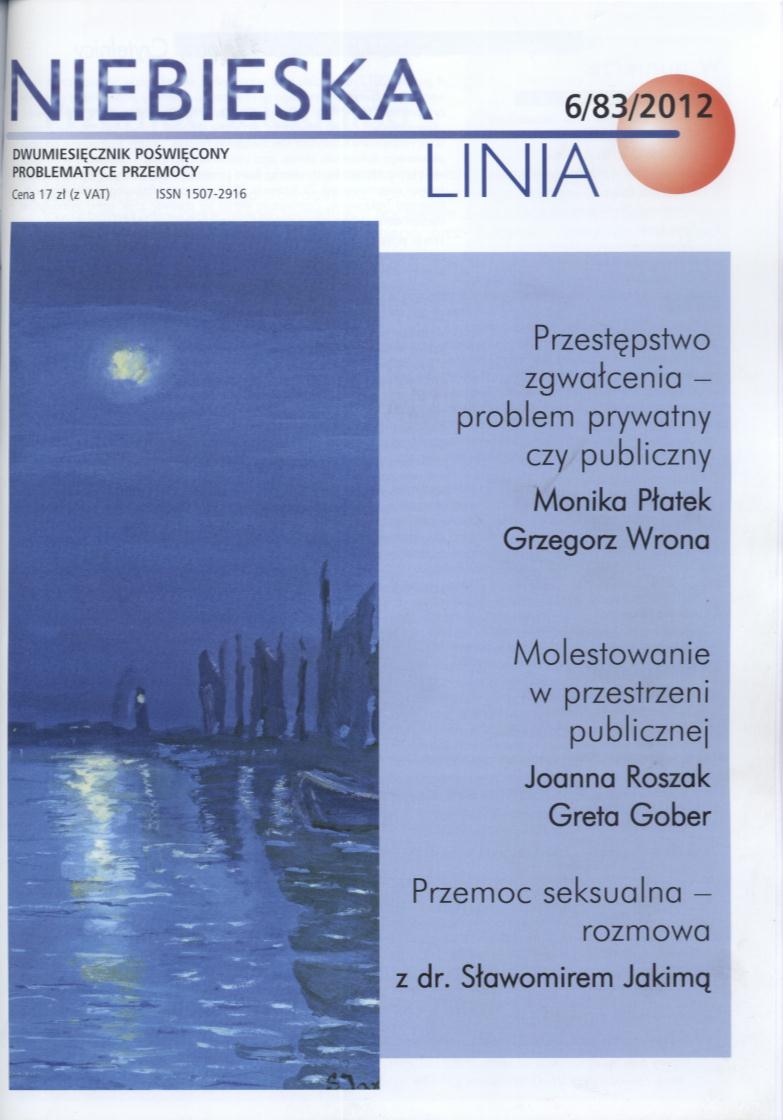 NIEBIESKA
LINIA
6/83/2012

DWUMIESIĘCZNIK POŚWIĘCONY PROBLEMATYCE PRZEMOCY
Cena 17 zł (z VAT) ISSN 1507-2916

Przestępstwo zgwałcenia – problem prywatny czy publiczny
Monika Płatek
Grzegorz Wrona

Molestowanie w przestrzeni publicznej
Joanna Roszak
Greta Gober

Przemoc seksualna – rozmowa
z dr. Sławomirem Jakimą